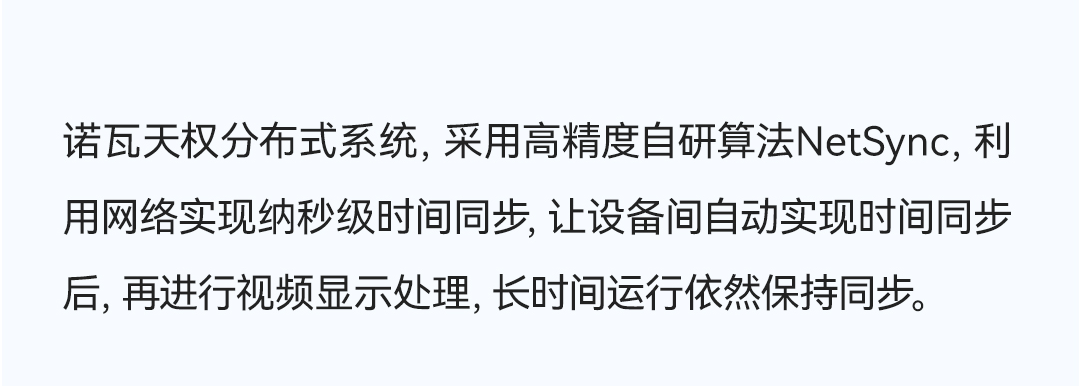 诺瓦天权分布式系统, 采用高精度自研算法NetSync, 利用网络实现纳秒级时间同步, 让设备间自动实现时间同步后, 再进行视频显示处理, 长时间运行依然保持同步。